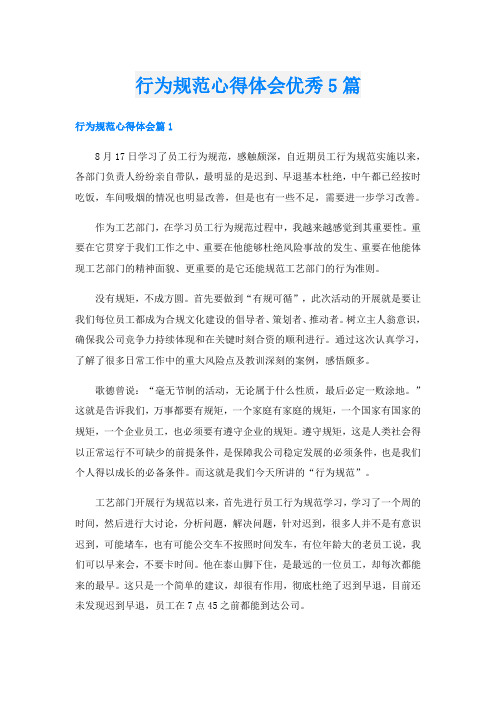 行为规范心得体会优秀5篇

行为规范心得体会篇1

8月17日学习了员工行为规范，感触颇深，自近期员工行为规范实施以来，各部门负责人纷纷亲自带队，最明显的是迟到、早退基本杜绝，中午都已经按时吃饭，车间吸烟的情况也明显改善，但是也有一些不足，需要进一步学习改善。

作为工艺部门，在学习员工行为规范过程中，我越来越感觉到其重要性。重要在它贯穿于我们工作之中、重要在他能够杜绝风险事故的发生、重要在他能体现工艺部门的精神面貌、更重要的是它还能规范工艺部门的行为准则。

没有规矩，不成方圆。首先要做到“有规可循”，此次活动的开展就是要让我们每位员工都成为合规文化建设的倡导者、策划者、推动者。树立主人翁意识，确保我公司竞争力持续体现和在关键时刻合资的顺利进行。通过这次认真学习，了解了很多日常工作中的重大风险点及教训深刻的案例，感悟颇多。

歌德曾说：“毫无节制的活动，无论属于什么性质，最后必定一败涂地。”这就是告诉我们，万事都要有规矩，一个家庭有家庭的规矩，一个国家有国家的规矩，一个企业员工，也必须要有遵守企业的规矩。遵守规矩，这是人类社会得以正常运行不可缺少的前提条件，是保障我公司稳定发展的必须条件，也是我们个人得以成长的必备条件。而这就是我们今天所讲的“行为规范”。

工艺部门开展行为规范以来，首先进行员工行为规范学习，学习了一个周的时间，然后进行大讨论，分析问题，解决问题，针对迟到，很多人并不是有意识迟到，可能堵车，也有可能公交车不按照时间发车，有位年龄大的老员工说，我们可以早来会，不要卡时间。他在泰山脚下住，是最远的一位员工，却每次都能来的最早。这只是一个简单的建议，却很有作用，彻底杜绝了迟到早退，目前还未发现迟到早退，员工在7点45之前都能到达公司。